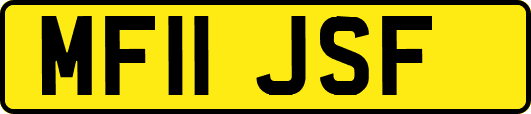 MF11 JSF